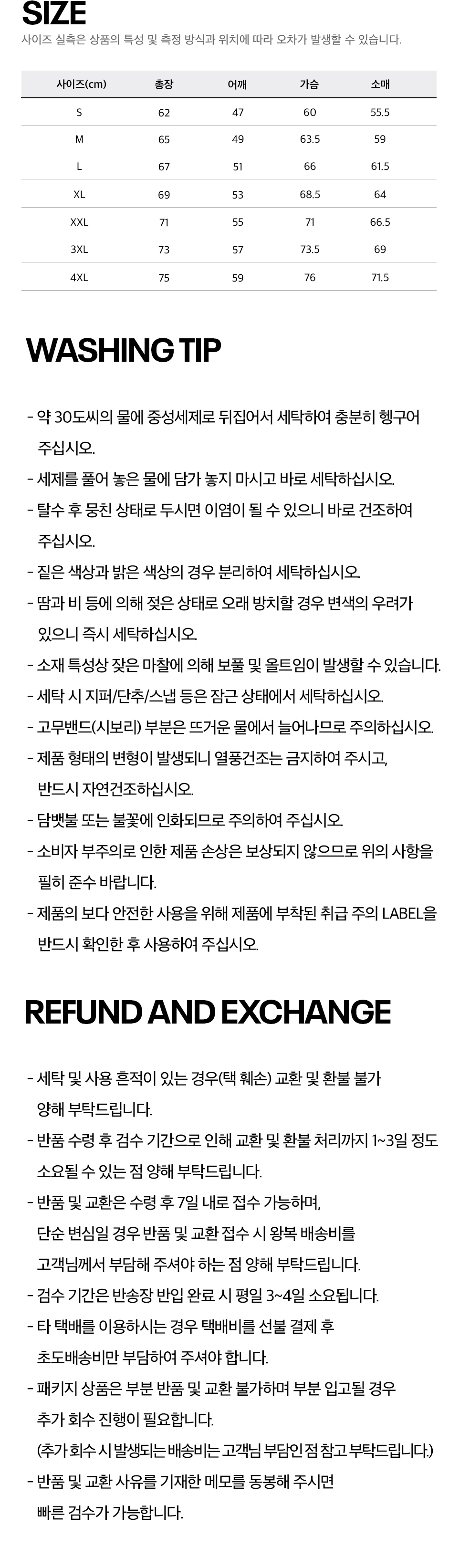 SIZE
사이즈 실측은 상품의 특성 및 측정 방식과 위치에 따라 오차가 발생할 수 있습니다.

| 사이즈(cm) | 총장 | 어깨 | 가슴 | 소매 |
|---|---|---|---|---|
| S | 62 | 47 | 60 | 55.5 |
| M | 65 | 49 | 63.5 | 59 |
| L | 67 | 51 | 66 | 61.5 |
| XL | 69 | 53 | 68.5 | 64 |
| XXL | 71 | 55 | 71 | 66.5 |
| 3XL | 73 | 57 | 73.5 | 69 |
| 4XL | 75 | 59 | 76 | 71.5 |

WASHING TIP

- 약 30도씨의 물에 중성세제로 뒤집어서 세탁하여 충분히 헹구어 주십시오.
- 세제를 풀어 놓은 물에 담가 놓지 마시고 바로 세탁하십시오.
- 탈수 후 뭉친 상태로 두시면 이염이 될 수 있으니 바로 건조하여 주십시오.
- 짙은 색상과 밝은 색상의 경우 분리하여 세탁하십시오.
- 땀과 비 등에 의해 젖은 상태로 오래 방치할 경우 변색의 우려가 있으니 즉시 세탁하십시오.
- 소재 특성상 잦은 마찰에 의해 보풀 및 올트임이 발생할 수 있습니다.
- 세탁 시 지퍼/단추/스냅 등은 잠근 상태에서 세탁하십시오.
- 고무밴드(시보리) 부분은 뜨거운 물에서 늘어나므로 주의하십시오.
- 제품 형태의 변형이 발생되니 열풍건조는 금지하여 주시고, 반드시 자연건조하십시오.
- 담뱃불 또는 불꽃에 인화되므로 주의하여 주십시오.
- 소비자 부주의로 인한 제품 손상은 보상되지 않으므로 위의 사항을 필히 준수 바랍니다.
- 제품의 보다 안전한 사용을 위해 제품에 부착된 취급 주의 LABEL을 반드시 확인한 후 사용하여 주십시오.

REFUND AND EXCHANGE

- 세탁 및 사용 흔적이 있는 경우(택 훼손) 교환 및 환불 불가 양해 부탁드립니다.
- 반품 수령 후 검수 기간으로 인해 교환 및 환불 처리까지 1~3일 정도 소요될 수 있는 점 양해 부탁드립니다.
- 반품 및 교환은 수령 후 7일 내로 접수 가능하며, 단순 변심일 경우 반품 및 교환 접수 시 왕복 배송비를 고객님께서 부담해 주셔야 하는 점 양해 부탁드립니다.
- 검수 기간은 반송장 반입 완료 시 평일 3~4일 소요됩니다.
- 타 택배를 이용하시는 경우 택배비를 선불 결제 후 초도배송비만 부담하여 주셔야 합니다.
- 패키지 상품은 부분 반품 및 교환 불가하며 부분 입고될 경우 추가 회수 진행이 필요합니다.
(추가 회수 시 발생되는 배송비는 고객님 부담인 점 참고 부탁드립니다.)
- 반품 및 교환 사유를 기재한 메모를 동봉해 주시면 빠른 검수가 가능합니다.